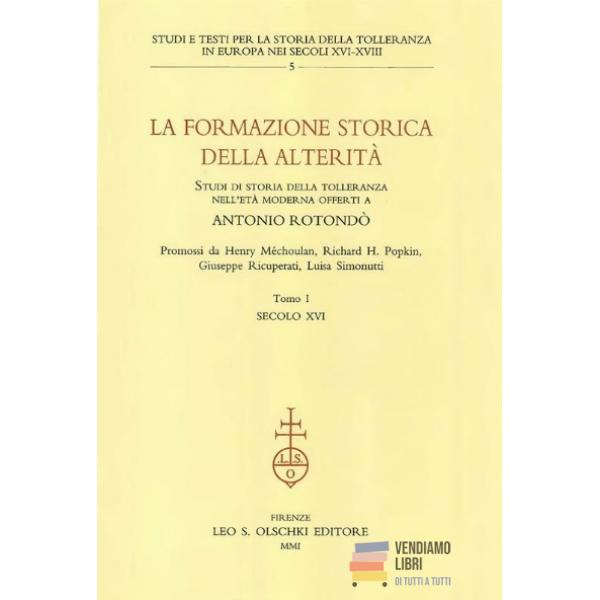 STUDI E TESTI PER LA STORIA DELLA TOLLERANZA IN EUROPA NEI SECOLI XVI-XVIII

5

LA FORMAZIONE STORICA DELLA ALTERITÀ

STUDI DI STORIA DELLA TOLLERANZA NELL'ETÀ MODERNA OFFERTI A

ANTONIO ROTONDÒ

Promossi da Henry Méchoulan, Richard H. Popkin, Giuseppe Ricuperati, Luisa Simonutti

Tomo I

SECOLO XVI

L. S. O

FIRENZE

LEO S. OLSCHKI EDITORE

MMI

VENDIAMO LIBRI

DI TUTTI A TUTTI